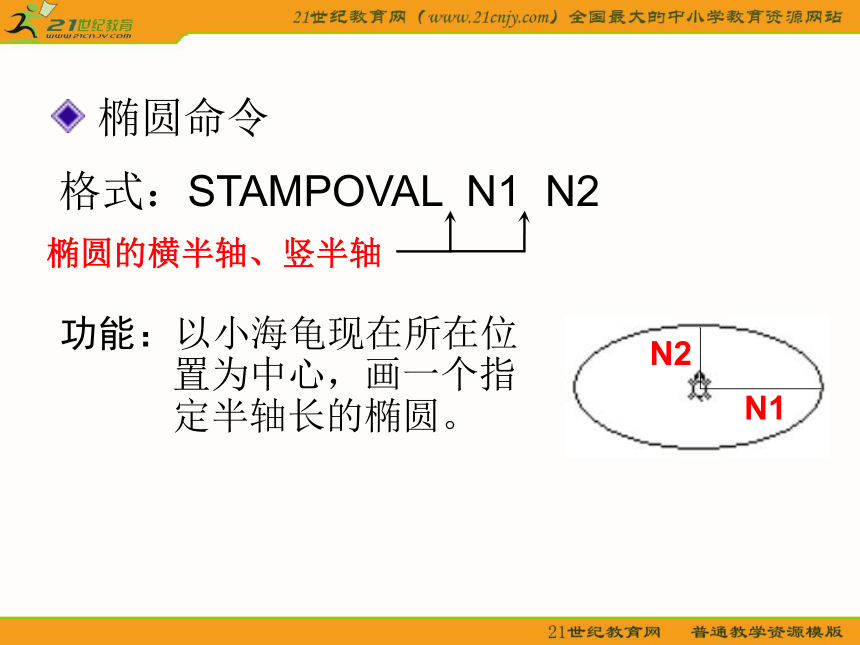 21世纪教育
www.21cnjy.com

21世纪教育网（www.21cnjy.com）全国最大的中小学教育资源网站

椭圆命令

格式：STAMPOVAL N1 N2

椭圆的横半轴、竖半轴

功能：以小海龟现在所在位置为中心，画一个指定半轴长的椭圆。

N2

N1

21世纪教育网 普通教学资源模版